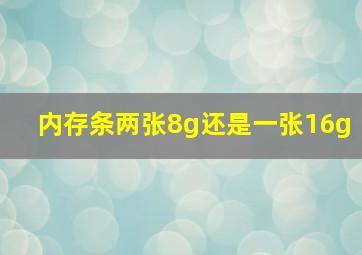 内存条两张8g还是一张16g